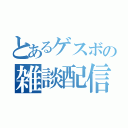 とあるゲスボの
雑談配信